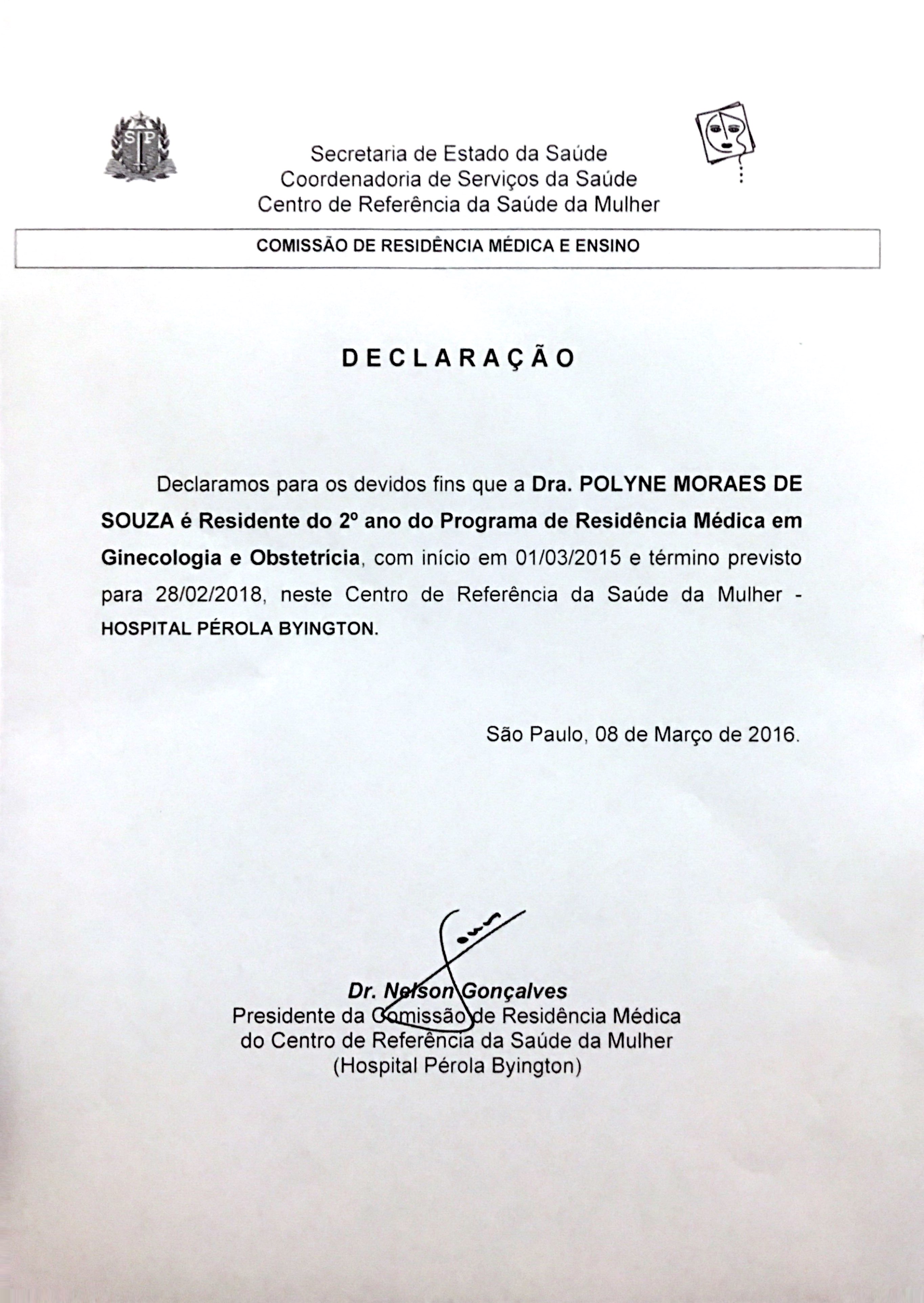 SP

Secretaria de Estado da Saúde
Coordenadoria de Serviços da Saúde
Centro de Referência da Saúde da Mulher

COMISSÃO DE RESIDÊNCIA MÉDICA E ENSINO

DECLARAÇÃO

Declaramos para os devidos fins que a Dra. POLYNE MORAES DE SOUZA é Residente do 2º ano do Programa de Residência Médica em Ginecologia e Obstetrícia, com início em 01/03/2015 e término previsto para 28/02/2018, neste Centro de Referência da Saúde da Mulher - HOSPITAL PÉROLA BYINGTON.

São Paulo, 08 de Março de 2016.

Dr. Nelson Gonçalves
Presidente da Comissão de Residência Médica
do Centro de Referência da Saúde da Mulher
(Hospital Pérola Byington)